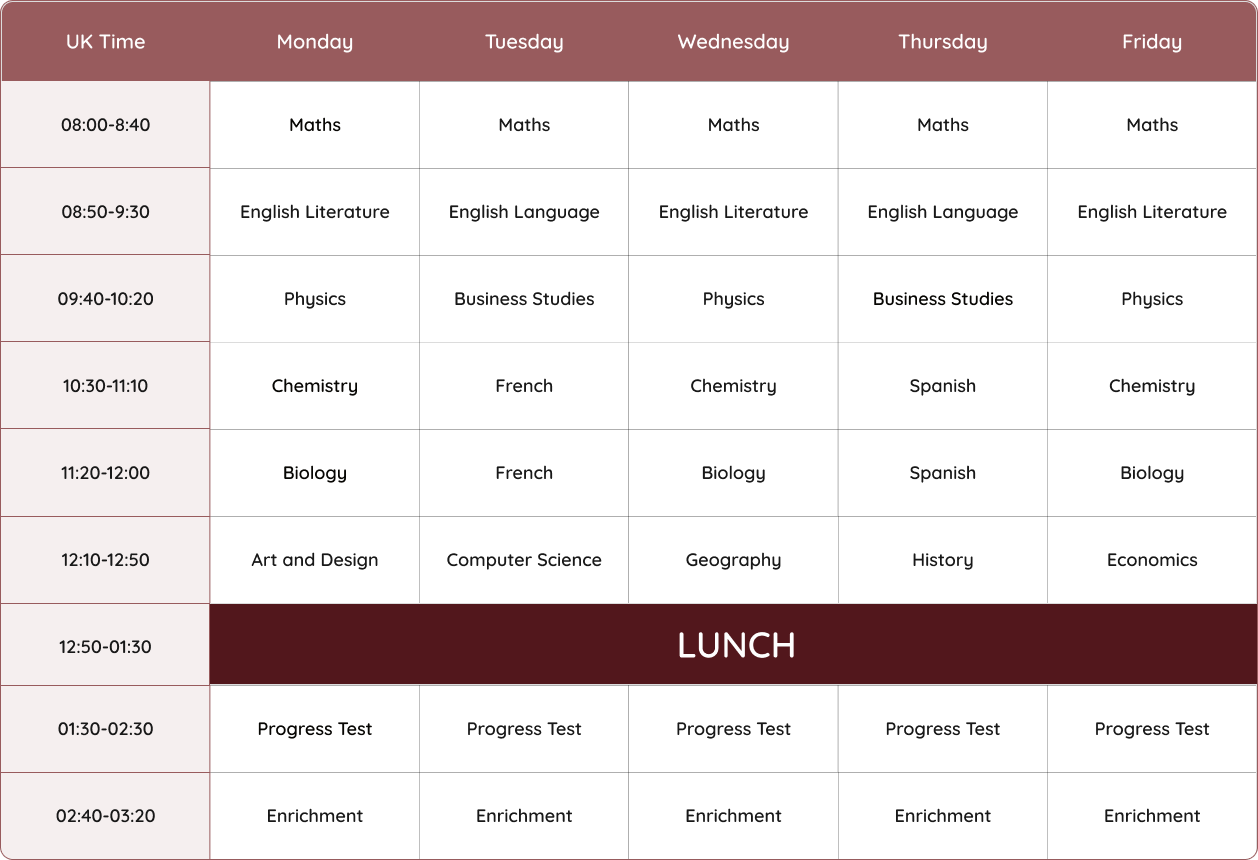 | UK Time | Monday | Tuesday | Wednesday | Thursday | Friday |
|---|---|---|---|---|---|
| 08:00-8:40 | Maths | Maths | Maths | Maths | Maths |
| 08:50-9:30 | English Literature | English Language | English Literature | English Language | English Literature |
| 09:40-10:20 | Physics | Business Studies | Physics | Business Studies | Physics |
| 10:30-11:10 | Chemistry | French | Chemistry | Spanish | Chemistry |
| 11:20-12:00 | Biology | French | Biology | Spanish | Biology |
| 12:10-12:50 | Art and Design | Computer Science | Geography | History | Economics |
| 12:50-01:30 | LUNCH | | | | |
| 01:30-02:30 | Progress Test | Progress Test | Progress Test | Progress Test | Progress Test |
| 02:40-03:20 | Enrichment | Enrichment | Enrichment | Enrichment | Enrichment |